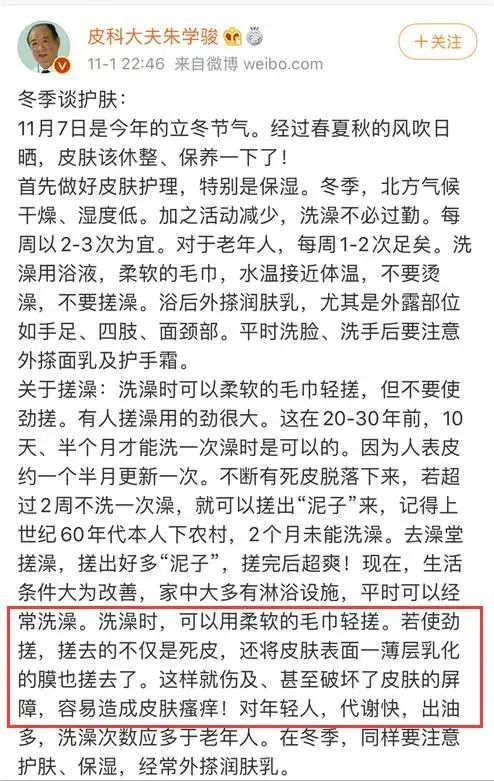 皮科大夫朱学骏
11-1 22:46 来自微博 weibo.com
+关注

冬季谈护肤：
11月7日是今年的立冬节气。经过春夏秋的风吹日晒，皮肤该休整、保养一下了！
首先做好皮肤护理，特别是保湿。冬季，北方气候干燥、湿度低。加之活动减少，洗澡不必过勤。每周以2-3次为宜。对于老年人，每周1-2次足矣。洗澡用浴液，柔软的毛巾，水温接近体温，不要烫澡，不要搓澡。浴后外搽润肤乳，尤其是外露部位如手足、四肢、面颈部。平时洗脸、洗手后要注意外搽面乳及护手霜。
关于搓澡：洗澡时可以柔软的毛巾轻搓，但不要使劲搓。有人搓澡用的劲很大。这在20-30年前，10天、半个月才能洗一次澡时是可以的。因为人表皮约一个半月更新一次。不断有死皮脱落下来，若超过2周不洗一次澡，就可以搓出“泥子”来，记得上世纪60年代本人下农村，2个月未能洗澡。去澡堂搓澡，搓出好多“泥子”，搓完后超爽！现在，生活条件大为改善，家中大多有淋浴设施，平时可以经常洗澡。洗澡时，可以用柔软的毛巾轻搓。若使劲搓，搓去的不仅是死皮，还将皮肤表面一薄层乳化的膜也搓去了。这样就伤及、甚至破坏了皮肤的屏障，容易造成皮肤瘙痒！对年轻人，代谢快，出油多，洗澡次数应多于老年人。在冬季，同样要注意护肤、保湿，经常外搽润肤乳。